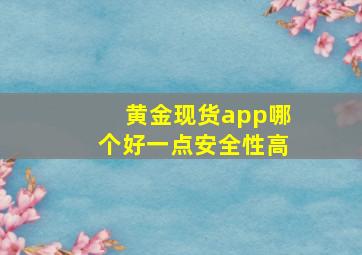 黄金现货app哪个好一点安全性高